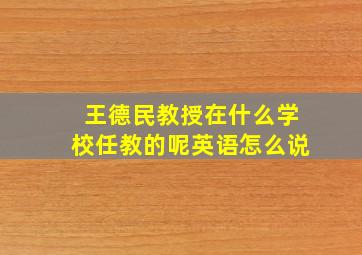 王德民教授在什么学校任教的呢英语怎么说